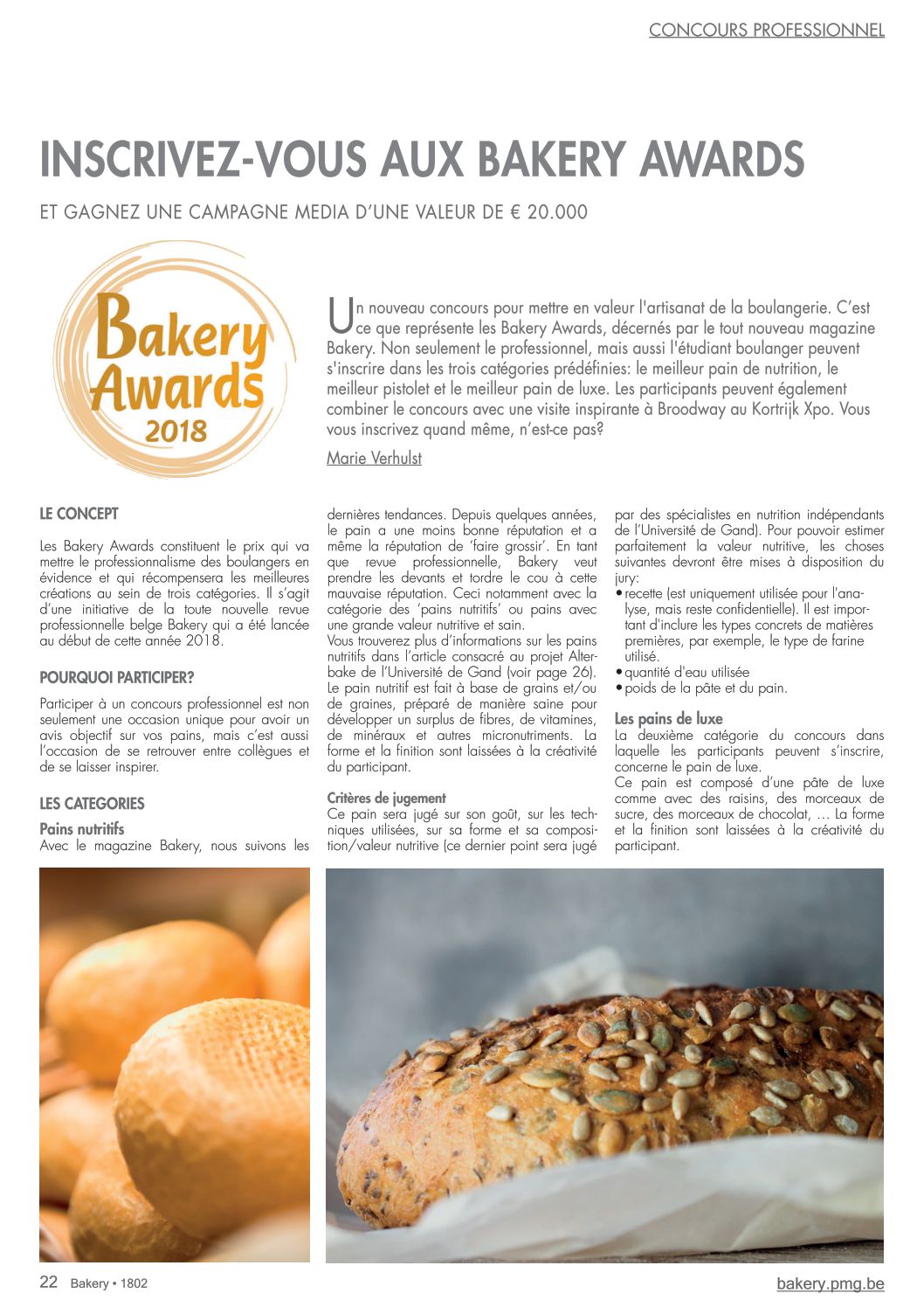 CONCOURS PROFESSIONNEL

INSCRIVEZ-VOUS AUX BAKERY AWARDS

ET GAGNEZ UNE CAMPAGNE MEDIA D'UNE VALEUR DE € 20.000

Bakery Awards 2018

Un nouveau concours pour mettre en valeur l'artisanat de la boulangerie. C'est ce que représente les Bakery Awards, décernés par le tout nouveau magazine Bakery. Non seulement le professionnel, mais aussi l'étudiant boulanger peuvent s'inscrire dans les trois catégories prédéfinies: le meilleur pain de nutrition, le meilleur pistolet et le meilleur pain de luxe. Les participants peuvent également combiner le concours avec une visite inspirante à Broodway au Kortrijk Xpo. Vous vous inscrivez quand même, n'est-ce pas?

Marie Verhulst

LE CONCEPT

Les Bakery Awards constituent le prix qui va mettre le professionnalisme des boulangers en évidence et qui récompensera les meilleures créations au sein de trois catégories. Il s'agit d'une initiative de la toute nouvelle revue professionnelle belge Bakery qui a été lancée au début de cette année 2018.

POURQUOI PARTICIPER?

Participer à un concours professionnel est non seulement une occasion unique pour avoir un avis objectif sur vos pains, mais c'est aussi l'occasion de se retrouver entre collègues et de se laisser inspirer.

LES CATEGORIES

Pains nutritifs

Avec le magazine Bakery, nous suivons les dernières tendances. Depuis quelques années, le pain a une moins bonne réputation et a même la réputation de 'faire grossir'. En tant que revue professionnelle, Bakery veut prendre les devants et tordre le cou à cette mauvaise réputation. Ceci notamment avec la catégorie des 'pains nutritifs' ou pains avec une grande valeur nutritive et sain.
Vous trouverez plus d'informations sur les pains nutritifs dans l'article consacré au projet Alterbake de l'Université de Gand (voir page 26).
Le pain nutritif est fait à base de grains et/ou de graines, préparé de manière saine pour développer un surplus de fibres, de vitamines, de minéraux et autres micronutriments. La forme et la finition sont laissées à la créativité du participant.

Critères de jugement

Ce pain sera jugé sur son goût, sur les techniques utilisées, sur sa forme et sa composition/valeur nutritive (ce dernier point sera jugé par des spécialistes en nutrition indépendants de l'Université de Gand). Pour pouvoir estimer parfaitement la valeur nutritive, les choses suivantes devront être mises à disposition du jury:
• recette (est uniquement utilisée pour l'analyse, mais reste confidentielle). Il est important d'inclure les types concrets de matières premières, par exemple, le type de farine utilisé.
• quantité d'eau utilisée
• poids de la pâte et du pain.

Les pains de luxe

La deuxième catégorie du concours dans laquelle les participants peuvent s'inscrire, concerne le pain de luxe.
Ce pain est composé d'une pâte de luxe comme avec des raisins, des morceaux de sucre, des morceaux de chocolat, … La forme et la finition sont laissées à la créativité du participant.

22 Bakery • 1802

bakery.pmg.be